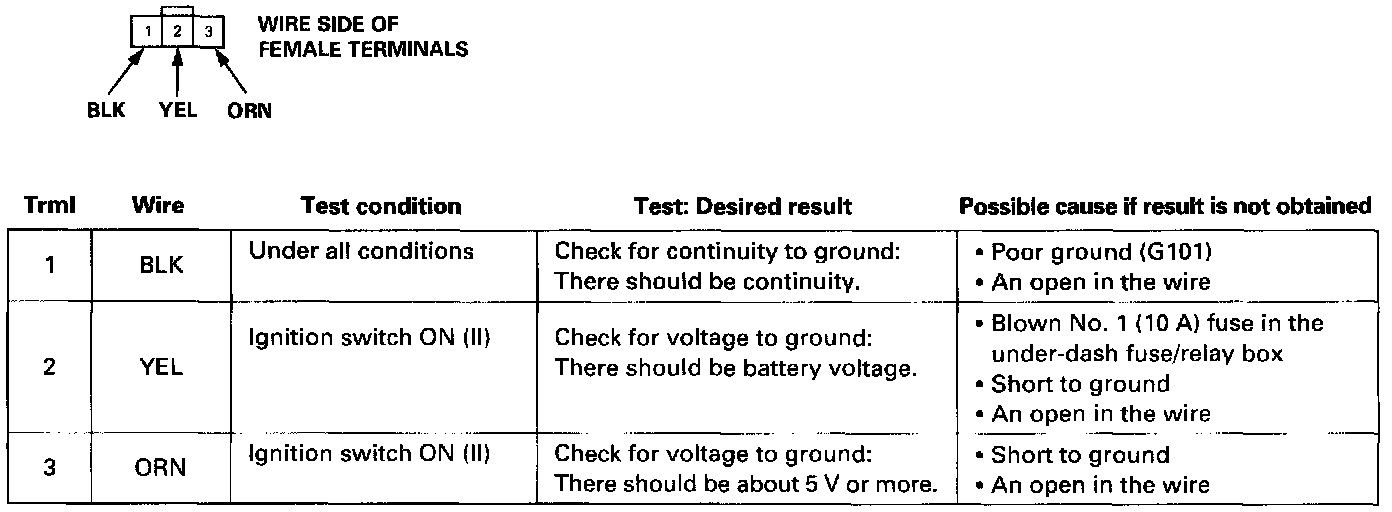 1 2 3

WIRE SIDE OF FEMALE TERMINALS

BLK YEL ORN

| Trml | Wire | Test condition | Test: Desired result | Possible cause if result is not obtained |
|---|---|---|---|---|
| 1 | BLK | Under all conditions | Check for continuity to ground: There should be continuity. | • Poor ground (G101) • An open in the wire |
| 2 | YEL | Ignition switch ON (II) | Check for voltage to ground: There should be battery voltage. | • Blown No. 1 (10 A) fuse in the under-dash fuse/relay box • Short to ground • An open in the wire |
| 3 | ORN | Ignition switch ON (II) | Check for voltage to ground: There should be about 5 V or more. | • Short to ground • An open in the wire |